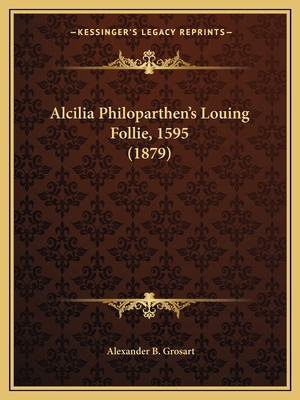 —KESSINGER'S LEGACY REPRINTS—

Alcilia Philoparthen's Louing Follie, 1595 (1879)

Alexander B. Grosart